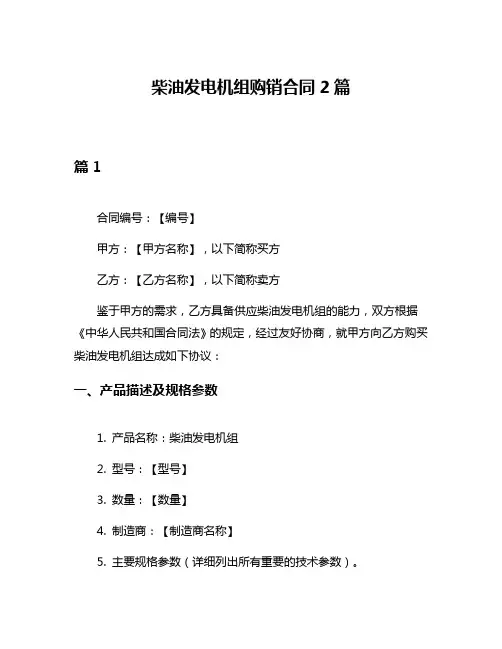 柴油发电机组购销合同 2 篇

篇 1

合同编号：【编号】

甲方：【甲方名称】，以下简称买方

乙方：【乙方名称】，以下简称卖方

鉴于甲方的需求，乙方具备供应柴油发电机组的能力，双方根据《中华人民共和国合同法》的规定，经过友好协商，就甲方向乙方购买柴油发电机组达成如下协议：

一、产品描述及规格参数

1. 产品名称：柴油发电机组

2. 型号：【型号】

3. 数量：【数量】

4. 制造商：【制造商名称】

5. 主要规格参数（详细列出所有重要的技术参数）。